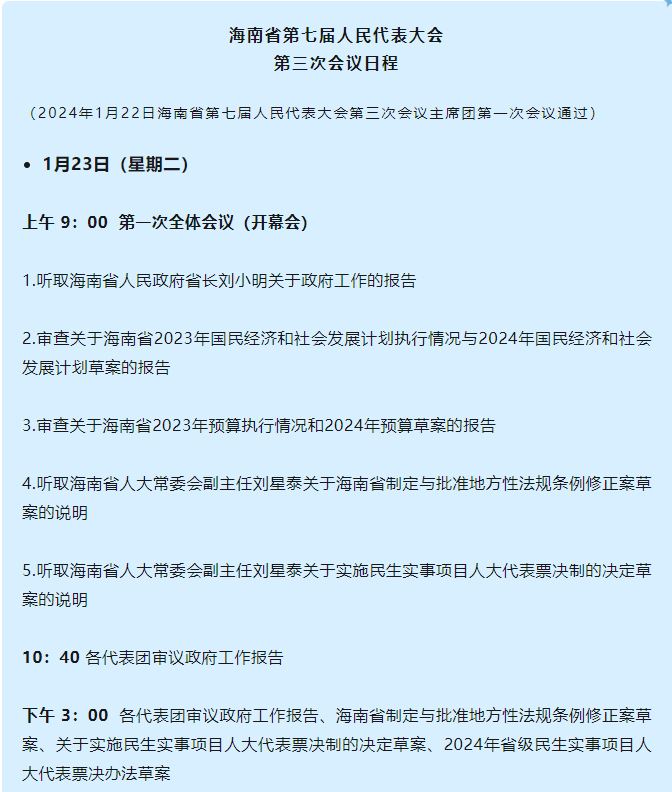 海南省第七届人民代表大会
第三次会议日程

（2024年1月22日海南省第七届人民代表大会第三次会议主席团第一次会议通过）

• 1月23日（星期二）

上午 9：00 第一次全体会议（开幕会）

1.听取海南省人民政府省长刘小明关于政府工作的报告

2.审查关于海南省2023年国民经济和社会发展计划执行情况与2024年国民经济和社会发展计划草案的报告

3.审查关于海南省2023年预算执行情况和2024年预算草案的报告

4.听取海南省人大常委会副主任刘星泰关于海南省制定与批准地方性法规条例修正案草案的说明

5.听取海南省人大常委会副主任刘星泰关于实施民生实事项目人大代表票决制的决定草案的说明

10：40 各代表团审议政府工作报告

下午 3：00 各代表团审议政府工作报告、海南省制定与批准地方性法规条例修正案草案、关于实施民生实事项目人大代表票决制的决定草案、2024年省级民生实事项目人大代表票决办法草案